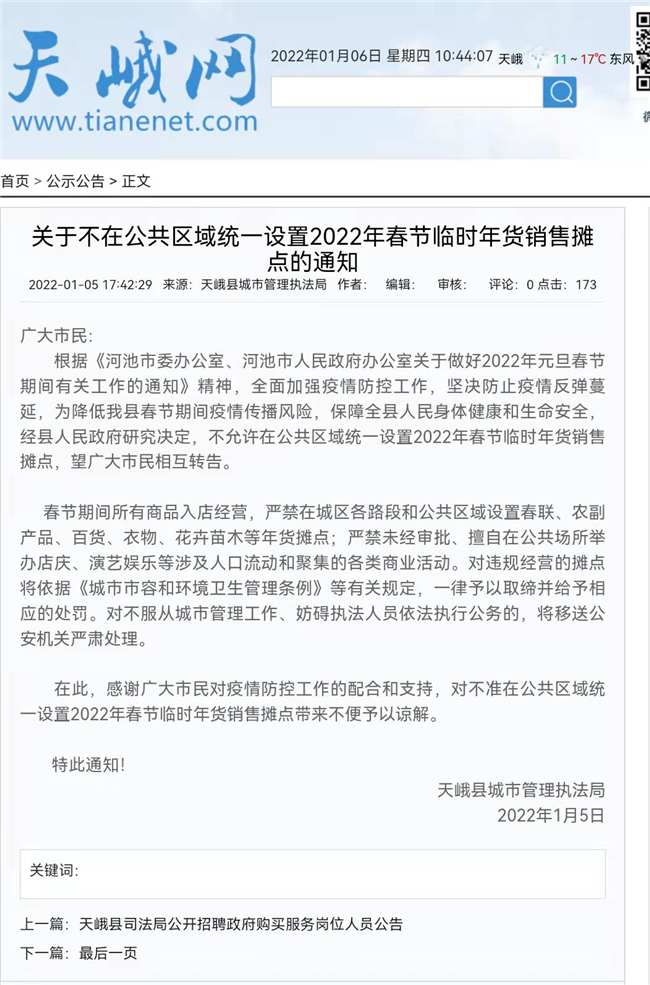 天峨网
www.tianenet.com

2022年01月06日 星期四 10:44:07 天峨 11 ~ 17℃ 东风

首页 > 公示公告 > 正文

关于不在公共区域统一设置2022年春节临时年货销售摊点的通知

2022-01-05 17:42:29 来源：天峨县城市管理执法局 作者： 编辑： 审核： 评论：0 点击：173

广大市民：

根据《河池市委办公室、河池市人民政府办公室关于做好2022年元旦春节期间有关工作的通知》精神，全面加强疫情防控工作，坚决防止疫情反弹蔓延，为降低我县春节期间疫情传播风险，保障全县人民身体健康和生命安全，经县人民政府研究决定，不允许在公共区域统一设置2022年春节临时年货销售摊点，望广大市民相互转告。

春节期间所有商品入店经营，严禁在城区各路段和公共区域设置春联、农副产品、百货、衣物、花卉苗木等年货摊点；严禁未经审批、擅自在公共场所举办店庆、演艺娱乐等涉及人口流动和聚集的各类商业活动。对违规经营的摊点将依据《城市市容和环境卫生管理条例》等有关规定，一律予以取缔并给予相应的处罚。对不服从城市管理工作、妨碍执法人员依法执行公务的，将移送公安机关严肃处理。

在此，感谢广大市民对疫情防控工作的配合和支持，对不准在公共区域统一设置2022年春节临时年货销售摊点带来不便予以谅解。

特此通知！

天峨县城市管理执法局
2022年1月5日

关键词：

上一篇：天峨县司法局公开招聘政府购买服务岗位人员公告
下一篇：最后一页